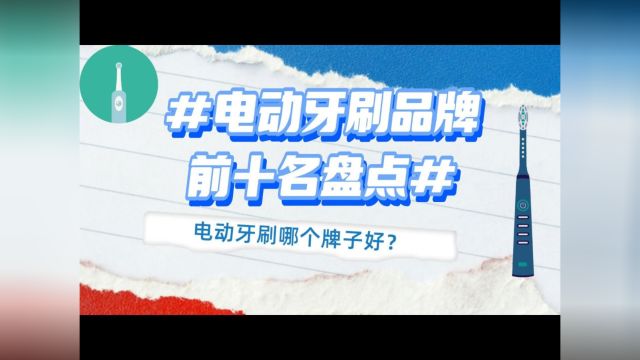 #电动牙刷品牌前十名盘点#

电动牙刷哪个牌子好？